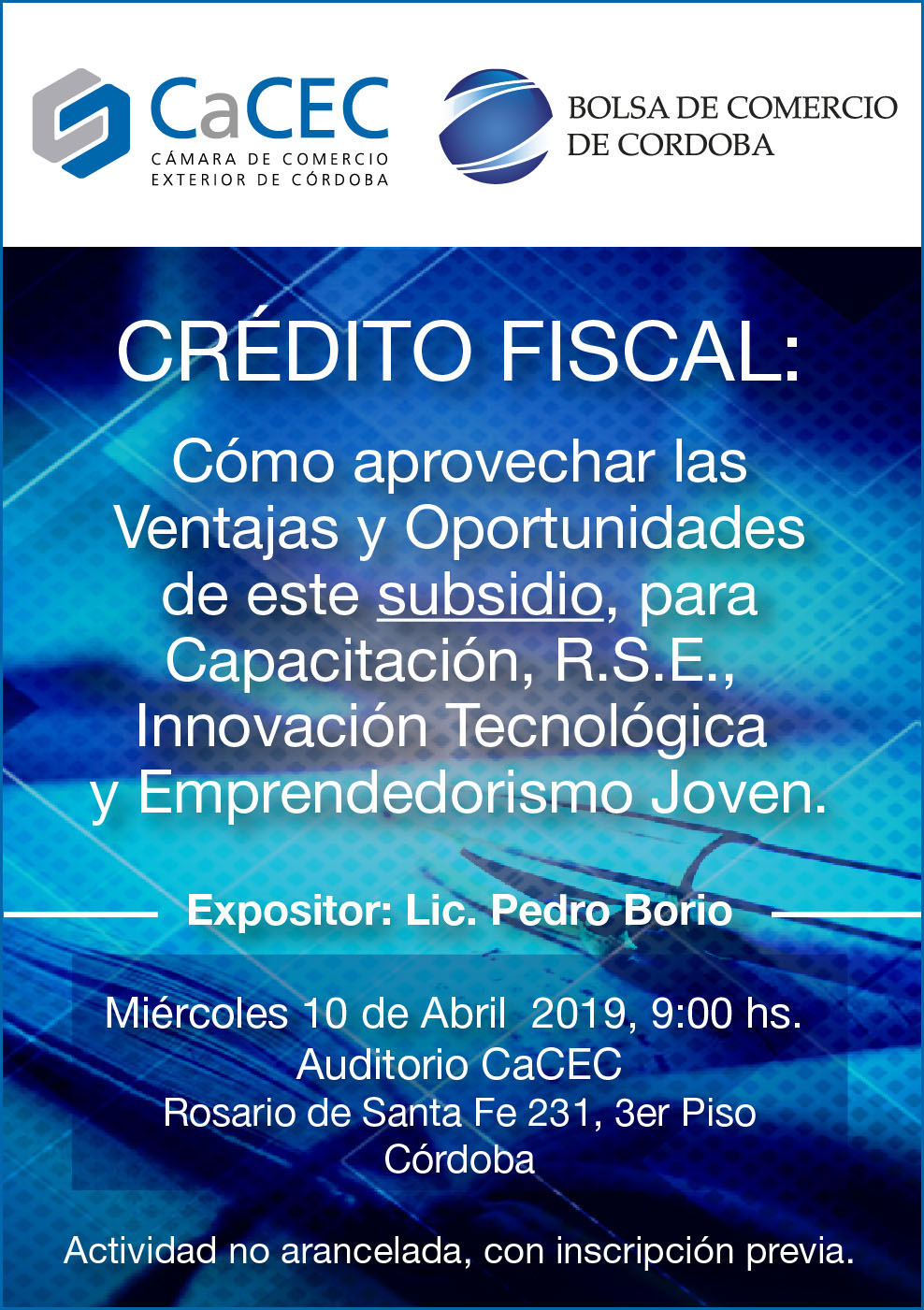 CaCEC
CÁMARA DE COMERCIO EXTERIOR DE CÓRDOBA

BOLSA DE COMERCIO DE CORDOBA

CRÉDITO FISCAL:

Cómo aprovechar las Ventajas y Oportunidades de este subsidio, para Capacitación, R.S.E., Innovación Tecnológica y Emprendedorismo Joven.

Expositor: Lic. Pedro Borio

Miércoles 10 de Abril 2019, 9:00 hs.
Auditorio CaCEC
Rosario de Santa Fe 231, 3er Piso
Córdoba

Actividad no arancelada, con inscripción previa.